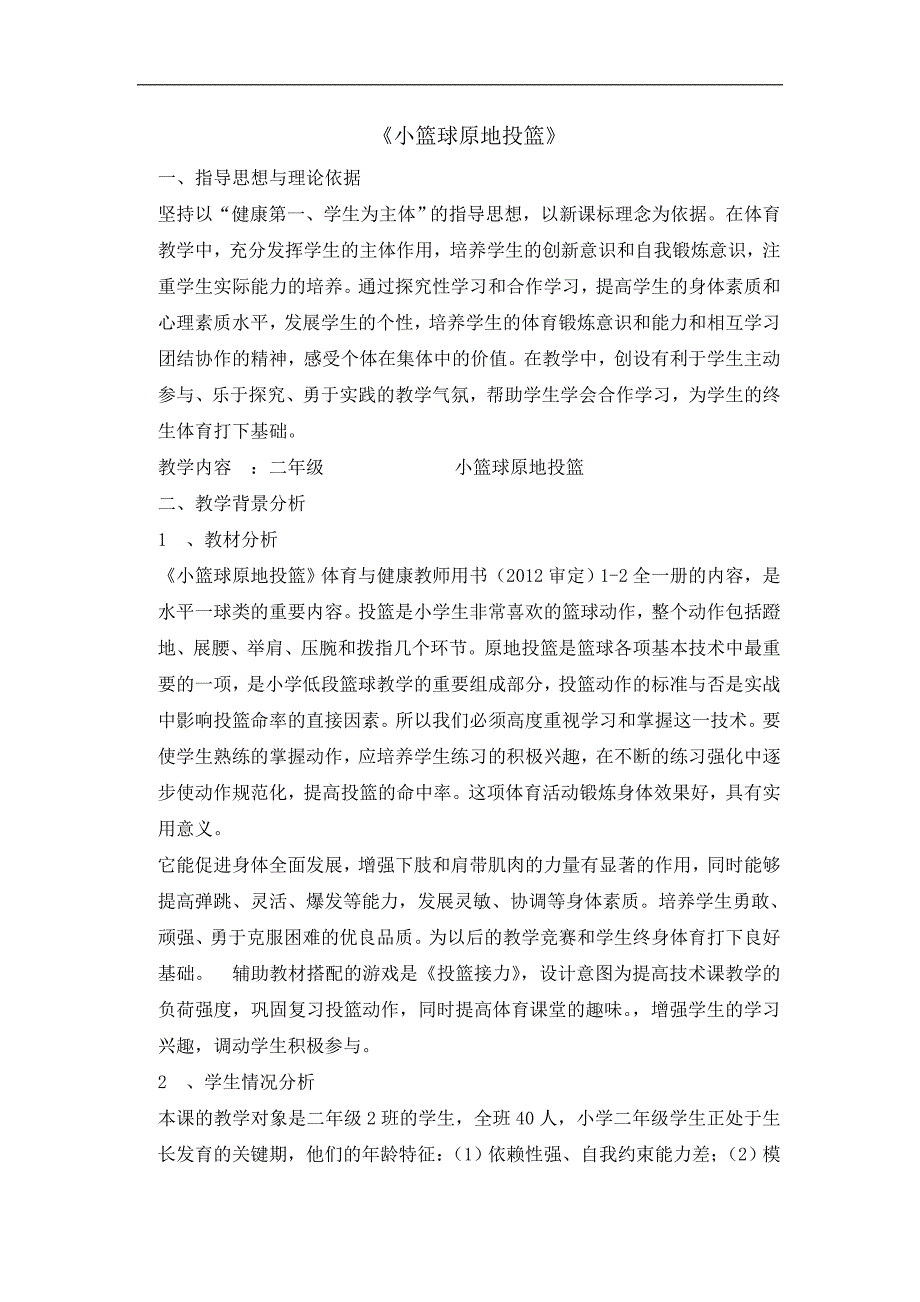 《小篮球原地投篮》

一、指导思想与理论依据

坚持以“健康第一、学生为主体”的指导思想，以新课标理念为依据。在体育教学中，充分发挥学生的主体作用，培养学生的创新意识和自我锻炼意识，注重学生实际能力的培养。通过探究性学习和合作学习，提高学生的身体素质和心理素质水平，发展学生的个性，培养学生的体育锻炼意识和能力和相互学习团结协作的精神，感受个体在集体中的价值。在教学中，创设有利于学生主动参与、乐于探究、勇于实践的教学气氛，帮助学生学会合作学习，为学生的终生体育打下基础。

教学内容 ：二年级 小篮球原地投篮

二、教学背景分析

1 、教材分析

《小篮球原地投篮》体育与健康教师用书（2012 审定）1-2 全一册的内容，是水平一球类的重要内容。投篮是小学生非常喜欢的篮球动作，整个动作包括蹬地、展腰、举肩、压腕和拨指几个环节。原地投篮是篮球各项基本技术中最重要的一项，是小学低段篮球教学的重要组成部分，投篮动作的标准与否是实战中影响投篮命率的直接因素。所以我们必须高度重视学习和掌握这一技术。要使学生熟练的掌握动作，应培养学生练习的积极兴趣，在不断的练习强化中逐步使动作规范化，提高投篮的命中率。这项体育活动锻炼身体效果好，具有实用意义。

它能促进身体全面发展，增强下肢和肩带肌肉的力量有显著的作用，同时能够提高弹跳、灵活、爆发等能力，发展灵敏、协调等身体素质。培养学生勇敢、顽强、勇于克服困难的优良品质。为以后的教学竞赛和学生终身体育打下良好基础。 辅助教材搭配的游戏是《投篮接力》，设计意图为提高技术课教学的负荷强度，巩固复习投篮动作，同时提高体育课堂的趣味。，增强学生的学习兴趣，调动学生积极参与。

2 、学生情况分析

本课的教学对象是二年级 2 班的学生，全班 40 人，小学二年级学生正处于生长发育的关键期，他们的年龄特征：（1）依赖性强、自我约束能力差；（2）模